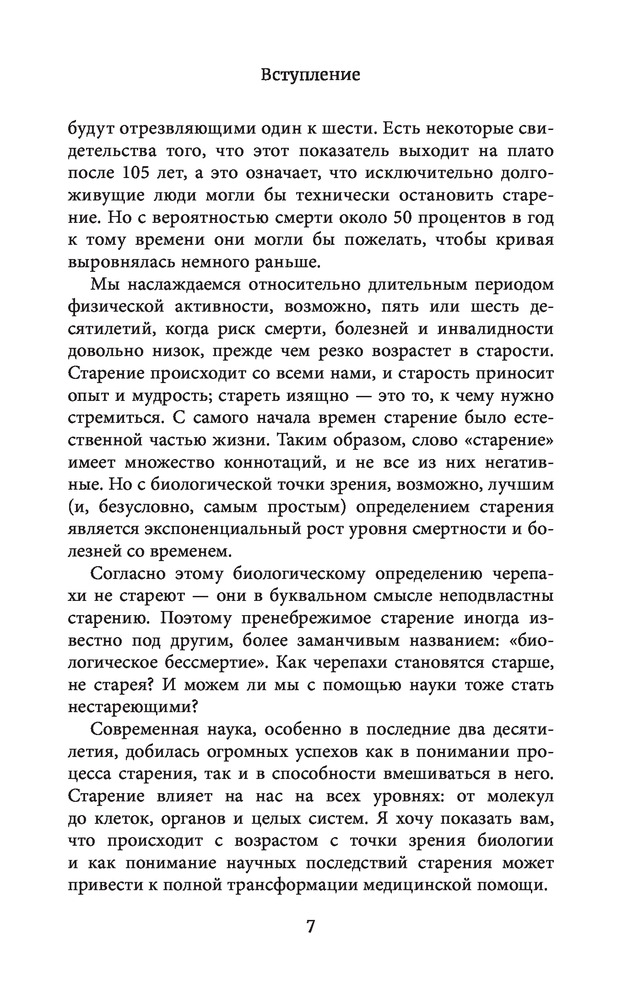 Вступление

будут отрезвляющими один к шести. Есть некоторые свидетельства того, что этот показатель выходит на плато после 105 лет, а это означает, что исключительно долгоживущие люди могли бы технически остановить старение. Но с вероятностью смерти около 50 процентов в год к тому времени они могли бы пожелать, чтобы кривая выровнялась немного раньше.

Мы наслаждаемся относительно длительным периодом физической активности, возможно, пять или шесть десятилетий, когда риск смерти, болезней и инвалидности довольно низок, прежде чем резко возрастет в старости. Старение происходит со всеми нами, и старость приносит опыт и мудрость; стареть изящно — это то, к чему нужно стремиться. С самого начала времен старение было естественной частью жизни. Таким образом, слово «старение» имеет множество коннотаций, и не все из них негативные. Но с биологической точки зрения, возможно, лучшим (и, безусловно, самым простым) определением старения является экспоненциальный рост уровня смертности и болезней со временем.

Согласно этому биологическому определению черепахи не стареют — они в буквальном смысле неподвластны старению. Поэтому пренебрежимое старение иногда известно под другим, более заманчивым названием: «биологическое бессмертие». Как черепахи становятся старше, не старея? И можем ли мы с помощью науки тоже стать нестареющими?

Современная наука, особенно в последние два десятилетия, добилась огромных успехов как в понимании процесса старения, так и в способности вмешиваться в него. Старение влияет на нас на всех уровнях: от молекул до клеток, органов и целых систем. Я хочу показать вам, что происходит с возрастом с точки зрения биологии и как понимание научных последствий старения может привести к полной трансформации медицинской помощи.

7